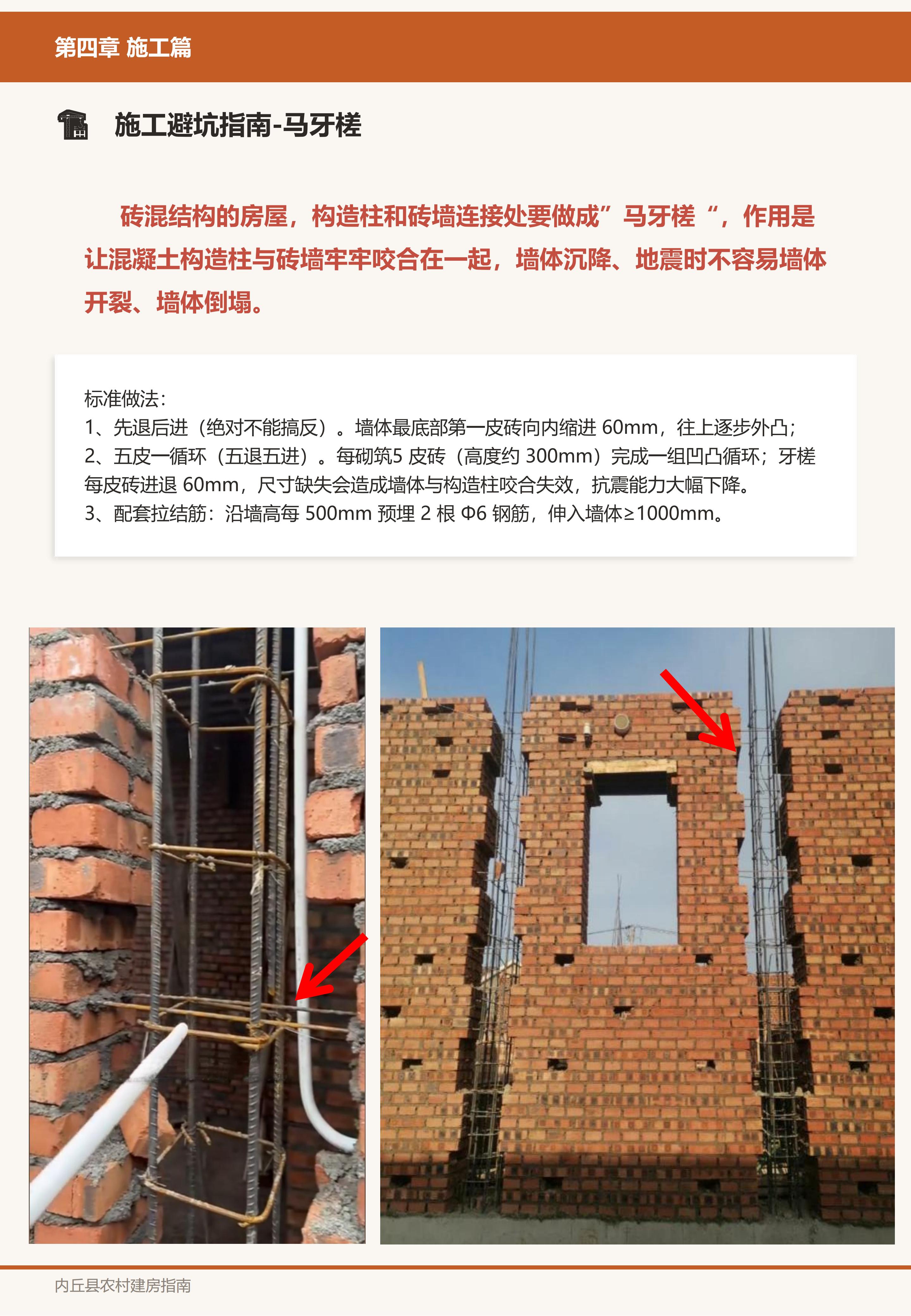 第四章 施工篇

施工避坑指南-马牙槎

砖混结构的房屋，构造柱和砖墙连接处要做成”马牙槎“，作用是让混凝土构造柱与砖墙牢牢咬合在一起，墙体沉降、地震时不容易墙体开裂、墙体倒塌。

标准做法：
1、先退后进（绝对不能搞反）。墙体最底部第一皮砖向内缩进 60mm，往上逐步外凸；
2、五皮一循环（五退五进）。每砌筑5 皮砖（高度约 300mm）完成一组凹凸循环；牙槎每皮砖进退 60mm，尺寸缺失会造成墙体与构造柱咬合失效，抗震能力大幅下降。
3、配套拉结筋：沿墙高每 500mm 预埋 2 根 Φ6 钢筋，伸入墙体≥1000mm。

内丘县农村建房指南